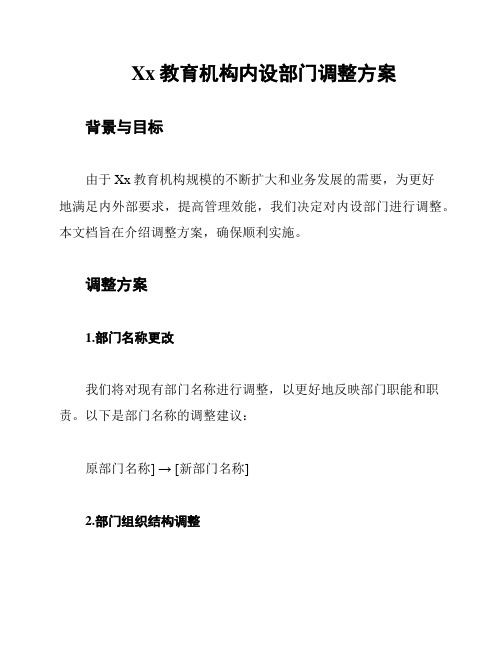 Xx 教育机构内设部门调整方案

背景与目标

由于 Xx 教育机构规模的不断扩大和业务发展的需要，为更好地满足内外部要求，提高管理效能，我们决定对内设部门进行调整。本文档旨在介绍调整方案，确保顺利实施。

调整方案

1.部门名称更改

我们将对现有部门名称进行调整，以更好地反映部门职能和职责。以下是部门名称的调整建议：

原部门名称] → [新部门名称]

2.部门组织结构调整